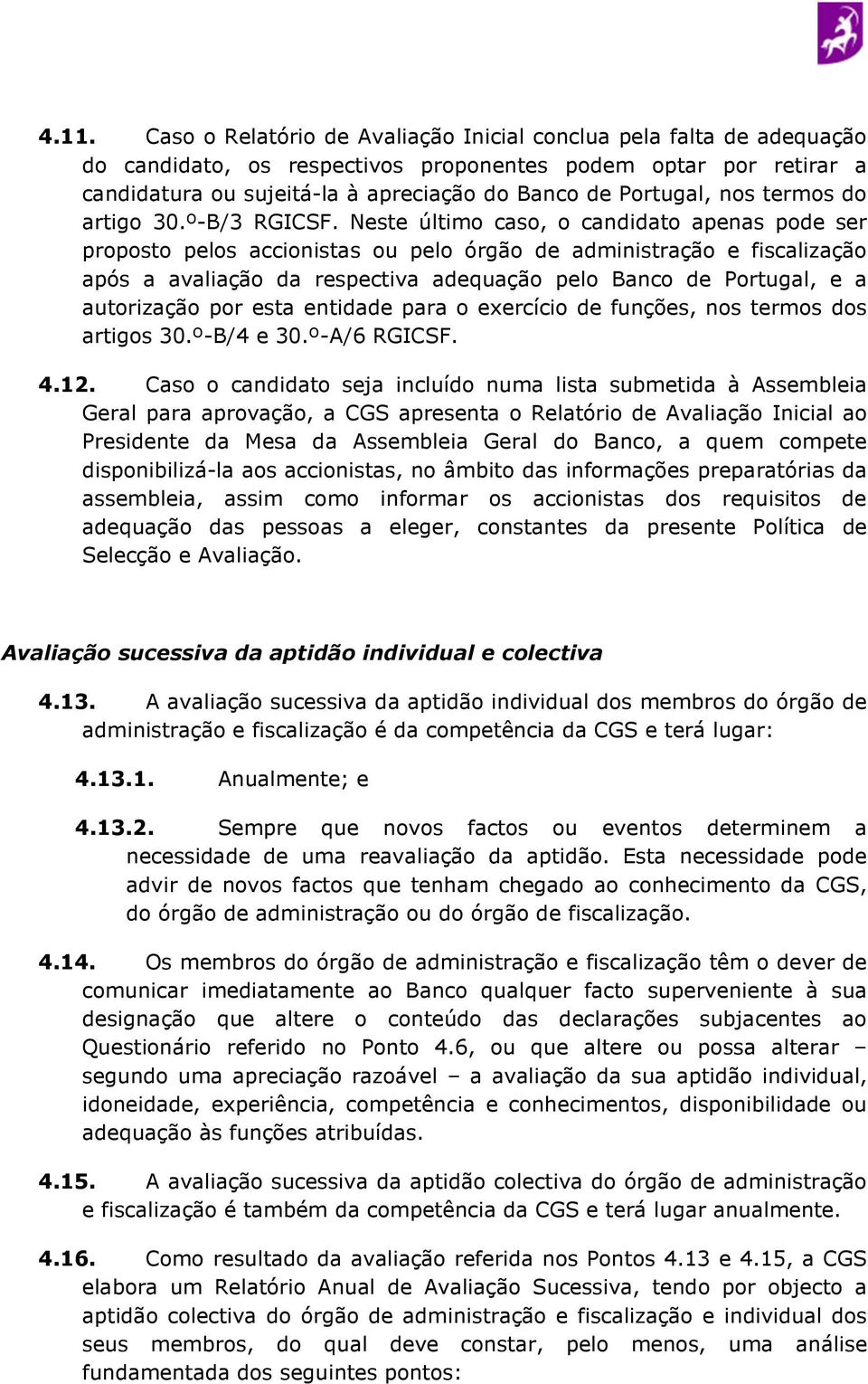 4.11. Caso o Relatório de Avaliação Inicial conclua pela falta de adequação do candidato, os respectivos proponentes podem optar por retirar a candidatura ou sujeitá-la à apreciação do Banco de Portugal, nos termos do artigo 30.º-B/3 RGICSF. Neste último caso, o candidato apenas pode ser proposto pelos accionistas ou pelo órgão de administração e fiscalização após a avaliação da respectiva adequação pelo Banco de Portugal, e a autorização por esta entidade para o exercício de funções, nos termos dos artigos 30.º-B/4 e 30.º-A/6 RGICSF.

4.12. Caso o candidato seja incluído numa lista submetida à Assembleia Geral para aprovação, a CGS apresenta o Relatório de Avaliação Inicial ao Presidente da Mesa da Assembleia Geral do Banco, a quem compete disponibilizá-la aos accionistas, no âmbito das informações preparatórias da assembleia, assim como informar os accionistas dos requisitos de adequação das pessoas a eleger, constantes da presente Política de Selecção e Avaliação.

Avaliação sucessiva da aptidão individual e colectiva

4.13. A avaliação sucessiva da aptidão individual dos membros do órgão de administração e fiscalização é da competência da CGS e terá lugar:

4.13.1. Anualmente; e

4.13.2. Sempre que novos factos ou eventos determinem a necessidade de uma reavaliação da aptidão. Esta necessidade pode advir de novos factos que tenham chegado ao conhecimento da CGS, do órgão de administração ou do órgão de fiscalização.

4.14. Os membros do órgão de administração e fiscalização têm o dever de comunicar imediatamente ao Banco qualquer facto superveniente à sua designação que altere o conteúdo das declarações subjacentes ao Questionário referido no Ponto 4.6, ou que altere ou possa alterar – segundo uma apreciação razoável – a avaliação da sua aptidão individual, idoneidade, experiência, competência e conhecimentos, disponibilidade ou adequação às funções atribuídas.

4.15. A avaliação sucessiva da aptidão colectiva do órgão de administração e fiscalização é também da competência da CGS e terá lugar anualmente.

4.16. Como resultado da avaliação referida nos Pontos 4.13 e 4.15, a CGS elabora um Relatório Anual de Avaliação Sucessiva, tendo por objecto a aptidão colectiva do órgão de administração e fiscalização e individual dos seus membros, do qual deve constar, pelo menos, uma análise fundamentada dos seguintes pontos: